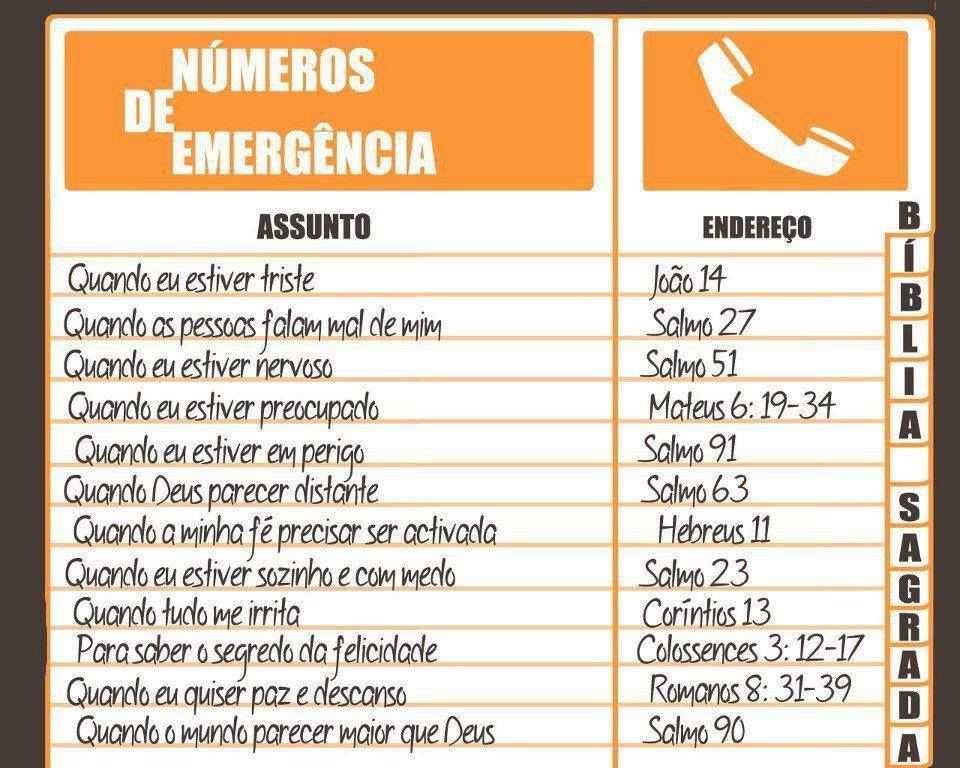 NÚMEROS DE EMERGÊNCIA

| ASSUNTO | ENDEREÇO |
|---|---|
| Quando eu estiver triste | João 14 |
| Quando as pessoas falam mal de mim | Salmo 27 |
| Quando eu estiver nervoso | Salmo 51 |
| Quando eu estiver preocupado | Mateus 6: 19-34 |
| Quando eu estiver em perigo | Salmo 91 |
| Quando Deus parecer distante | Salmo 63 |
| Quando a minha fé precisar ser activada | Hebreus 11 |
| Quando eu estiver sozinho e com medo | Salmo 23 |
| Quando tudo me irrita | Coríntios 13 |
| Para saber o segredo da felicidade | Colossences 3: 12-17 |
| Quando eu quiser paz e descanso | Romanos 8: 31-39 |
| Quando o mundo parecer maior que Deus | Salmo 90 |

BÍBLIA SAGRADA